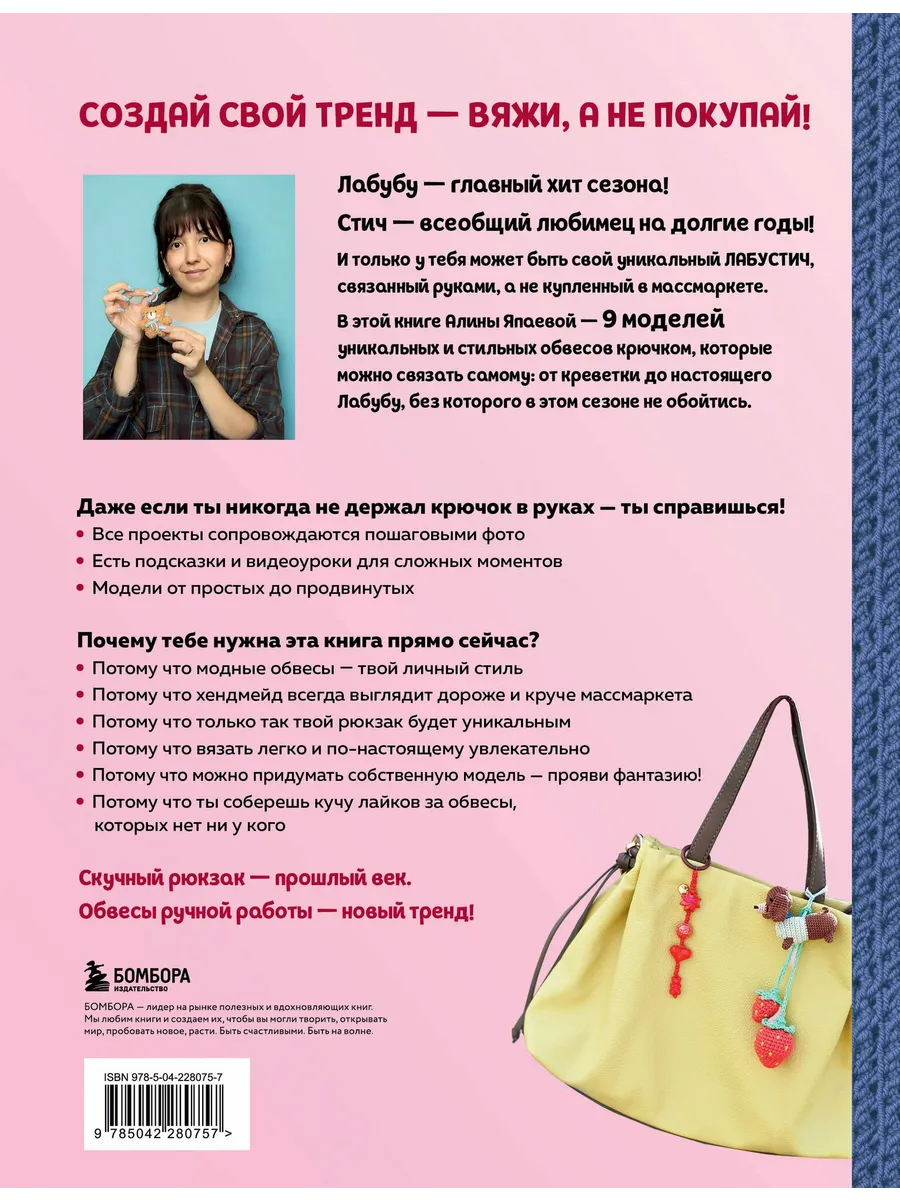 СОЗДАЙ СВОЙ ТРЕНД — ВЯЖИ, А НЕ ПОКУПАЙ!

Лабубу — главный хит сезона!

Стич — всеобщий любимец на долгие годы!

И только у тебя может быть свой уникальный ЛАБУСТИЧ, связанный руками, а не купленный в массмаркете.

В этой книге Алины Япаевой — 9 моделей уникальных и стильных обвесов крючком, которые можно связать самому: от креветки до настоящего Лабубу, без которого в этом сезоне не обойтись.

Даже если ты никогда не держал крючок в руках — ты справишься!
• Все проекты сопровождаются пошаговыми фото
• Есть подсказки и видеоуроки для сложных моментов
• Модели от простых до продвинутых

Почему тебе нужна эта книга прямо сейчас?
• Потому что модные обвесы — твой личный стиль
• Потому что хендмейд всегда выглядит дороже и круче массмаркета
• Потому что только так твой рюкзак будет уникальным
• Потому что вязать легко и по-настоящему увлекательно
• Потому что можно придумать собственную модель — прояви фантазию!
• Потому что ты соберешь кучу лайков за обвесы, которых нет ни у кого

Скучный рюкзак — прошлый век.
Обвесы ручной работы — новый тренд!

БОМБОРА
ИЗДАТЕЛЬСТВО

БОМБОРА — лидер на рынке полезных и вдохновляющих книг. Мы любим книги и создаем их, чтобы вы могли творить, открывать мир, пробовать новое, расти. Быть счастливыми. Быть на волне.

ISBN 978-5-04-228075-7
9 785042 280757 >